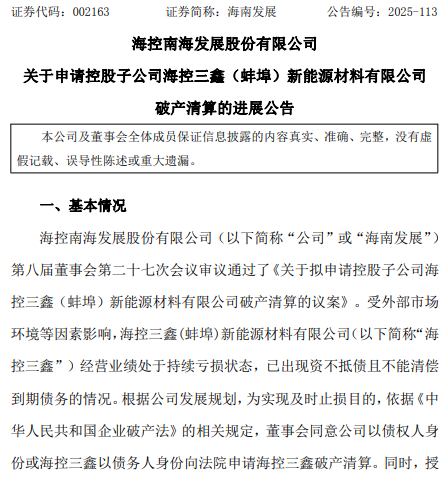 证券代码：002163　　证券简称：海南发展　　公告编号：2025-113

海控南海发展股份有限公司

关于申请控股子公司海控三鑫（蚌埠）新能源材料有限公司

破产清算的进展公告

本公司及董事会全体成员保证信息披露的内容真实、准确、完整，没有虚假记载、误导性陈述或重大遗漏。

一、基本情况

海控南海发展股份有限公司（以下简称“公司”或“海南发展”）第八届董事会第二十七次会议审议通过了《关于拟申请控股子公司海控三鑫（蚌埠）新能源材料有限公司破产清算的议案》。受外部市场环境等因素影响，海控三鑫(蚌埠)新能源材料有限公司(以下简称“海控三鑫”）经营业绩处于持续亏损状态，已出现资不抵债且不能清偿到期债务的情况。根据公司发展规划，为实现及时止损目的，依据《中华人民共和国企业破产法》的相关规定，董事会同意公司以债权人身份或海控三鑫以债务人身份向法院申请海控三鑫破产清算。同时，授